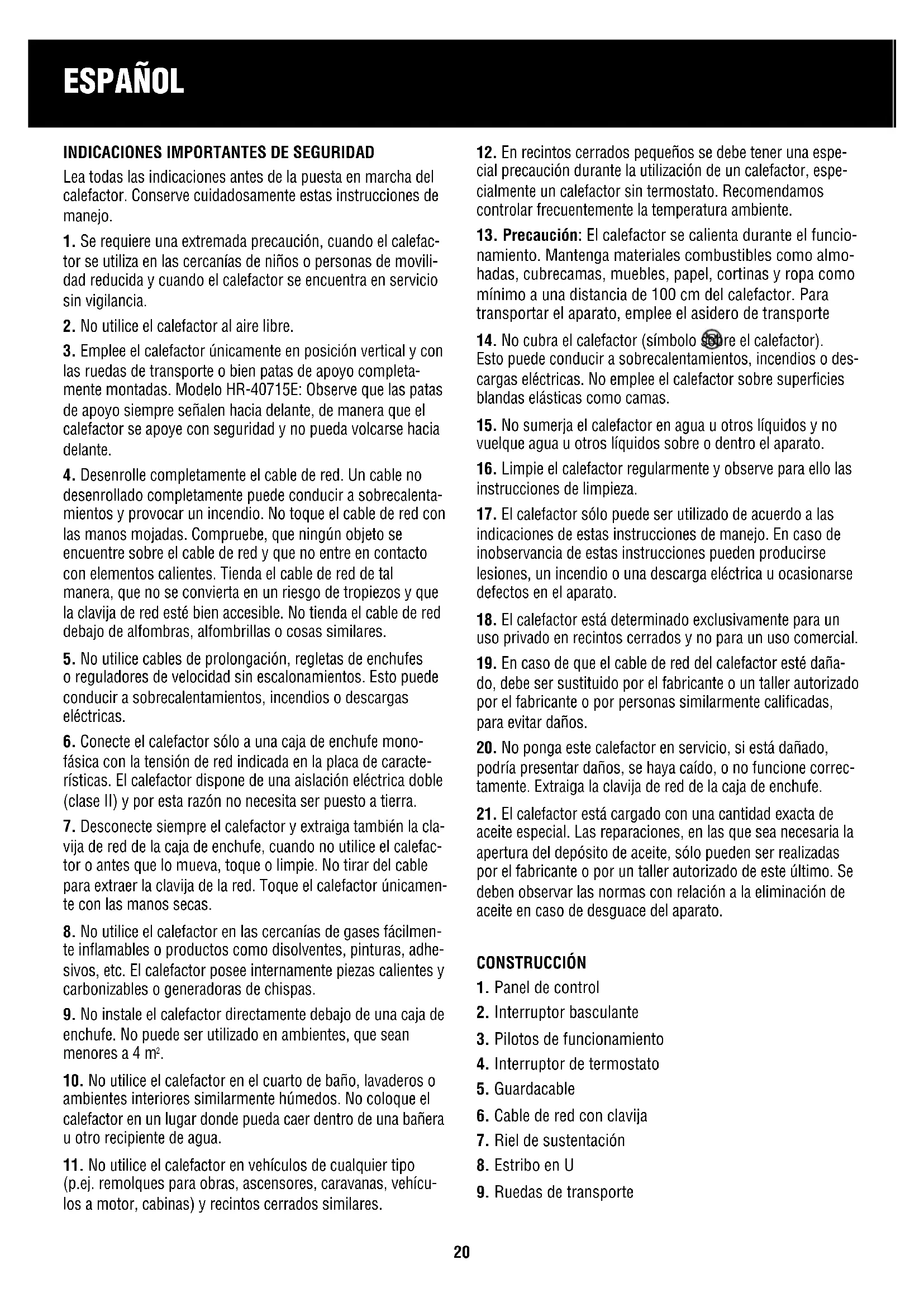 ESPAÑOL

INDICACIONES IMPORTANTES DE SEGURIDAD

Lea todas las indicaciones antes de la puesta en marcha del calefactor. Conserve cuidadosamente estas instrucciones de manejo.

1. Se requiere una extremada precaución, cuando el calefactor se utiliza en las cercanías de niños o personas de movilidad reducida y cuando el calefactor se encuentra en servicio sin vigilancia.

2. No utilice el calefactor al aire libre.

3. Emplee el calefactor únicamente en posición vertical y con las ruedas de transporte o bien patas de apoyo completamente montadas. Modelo HR-40715E: Observe que las patas de apoyo siempre señalen hacia delante, de manera que el calefactor se apoye con seguridad y no pueda volcarse hacia delante.

4. Desenrolle completamente el cable de red. Un cable no desenrollado completamente puede conducir a sobrecalentamientos y provocar un incendio. No toque el cable de red con las manos mojadas. Compruebe, que ningún objeto se encuentre sobre el cable de red y que no entre en contacto con elementos calientes. Tienda el cable de red de tal manera, que no se convierta en un riesgo de tropiezos y que la clavija de red esté bien accesible. No tienda el cable de red debajo de alfombras, alfombrillas o cosas similares.

5. No utilice cables de prolongación, regletas de enchufes o reguladores de velocidad sin escalonamientos. Esto puede conducir a sobrecalentamientos, incendios o descargas eléctricas.

6. Conecte el calefactor sólo a una caja de enchufe monofásica con la tensión de red indicada en la placa de características. El calefactor dispone de una aislación eléctrica doble (clase II) y por esta razón no necesita ser puesto a tierra.

7. Desconecte siempre el calefactor y extraiga también la clavija de red de la caja de enchufe, cuando no utilice el calefactor o antes que lo mueva, toque o limpie. No tirar del cable para extraer la clavija de la red. Toque el calefactor únicamente con las manos secas.

8. No utilice el calefactor en las cercanías de gases fácilmente inflamables o productos como disolventes, pinturas, adhesivos, etc. El calefactor posee internamente piezas calientes y carbonizables o generadoras de chispas.

9. No instale el calefactor directamente debajo de una caja de enchufe. No puede ser utilizado en ambientes, que sean menores a 4 m$^2$.

10. No utilice el calefactor en el cuarto de baño, lavaderos o ambientes interiores similarmente húmedos. No coloque el calefactor en un lugar donde pueda caer dentro de una bañera u otro recipiente de agua.

11. No utilice el calefactor en vehículos de cualquier tipo (p.ej. remolques para obras, ascensores, caravanas, vehículos a motor, cabinas) y recintos cerrados similares.

12. En recintos cerrados pequeños se debe tener una especial precaución durante la utilización de un calefactor, especialmente un calefactor sin termostato. Recomendamos controlar frecuentemente la temperatura ambiente.

13. Precaución: El calefactor se calienta durante el funcionamiento. Mantenga materiales combustibles como almohadas, cubrecamas, muebles, papel, cortinas y ropa como mínimo a una distancia de 100 cm del calefactor. Para transportar el aparato, emplee el asidero de transporte

14. No cubra el calefactor (símbolo sobre el calefactor). Esto puede conducir a sobrecalentamientos, incendios o descargas eléctricas. No emplee el calefactor sobre superficies blandas elásticas como camas.

15. No sumerja el calefactor en agua u otros líquidos y no vuelque agua u otros líquidos sobre o dentro el aparato.

16. Limpie el calefactor regularmente y observe para ello las instrucciones de limpieza.

17. El calefactor sólo puede ser utilizado de acuerdo a las indicaciones de estas instrucciones de manejo. En caso de inobservancia de estas instrucciones pueden producirse lesiones, un incendio o una descarga eléctrica u ocasionarse defectos en el aparato.

18. El calefactor está determinado exclusivamente para un uso privado en recintos cerrados y no para un uso comercial.

19. En caso de que el cable de red del calefactor esté dañado, debe ser sustituido por el fabricante o un taller autorizado por el fabricante o por personas similarmente calificadas, para evitar daños.

20. No ponga este calefactor en servicio, si está dañado, podría presentar daños, se haya caído, o no funcione correctamente. Extraiga la clavija de red de la caja de enchufe.

21. El calefactor está cargado con una cantidad exacta de aceite especial. Las reparaciones, en las que sea necesaria la apertura del depósito de aceite, sólo pueden ser realizadas por el fabricante o por un taller autorizado de este último. Se deben observar las normas con relación a la eliminación de aceite en caso de desguace del aparato.

CONSTRUCCIÓN

1. Panel de control
2. Interruptor basculante
3. Pilotos de funcionamiento
4. Interruptor de termostato
5. Guardacable
6. Cable de red con clavija
7. Riel de sustentación
8. Estribo en U
9. Ruedas de transporte

20